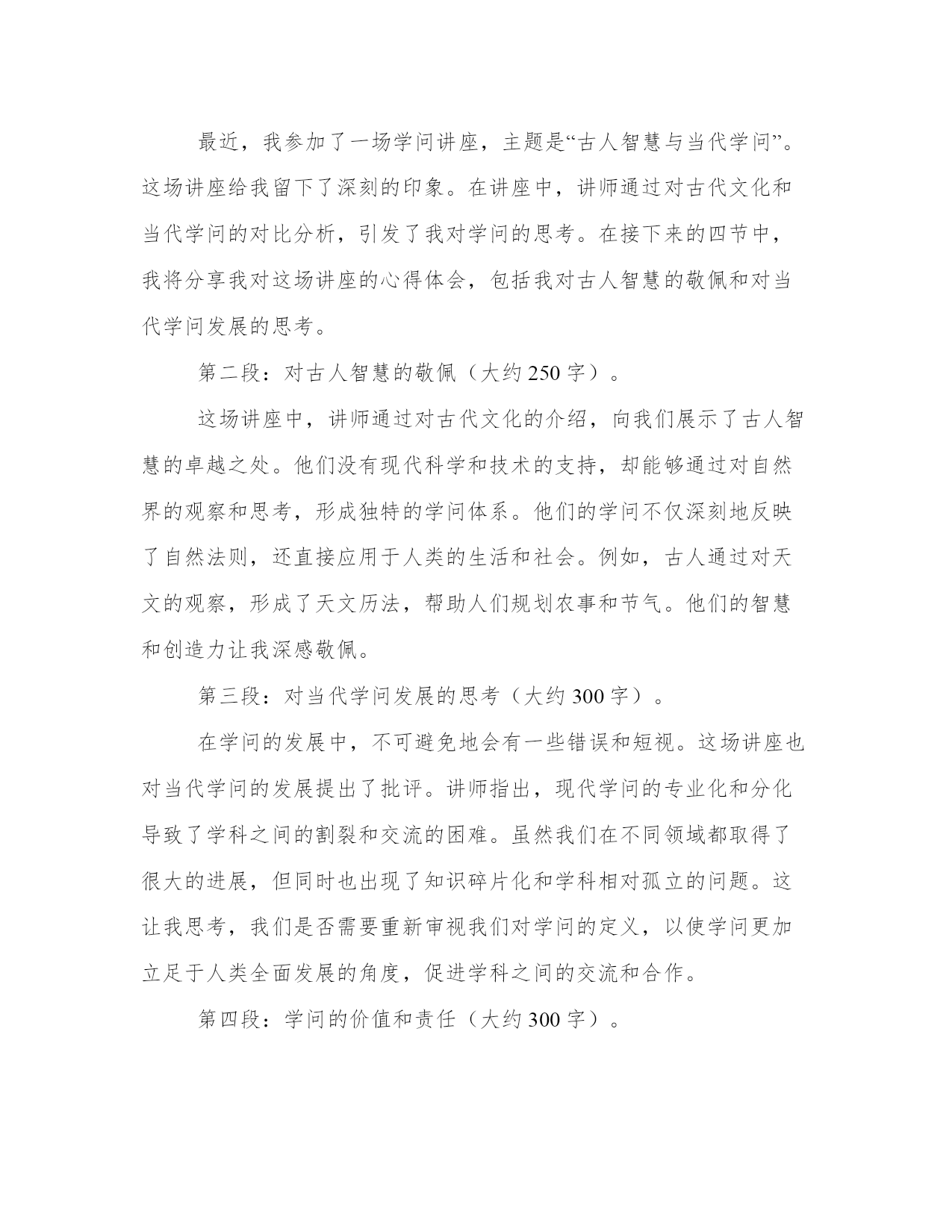 最近，我参加了一场学问讲座，主题是“古人智慧与当代学问”。这场讲座给我留下了深刻的印象。在讲座中，讲师通过对古代文化和当代学问的对比分析，引发了我对学问的思考。在接下来的四节中，我将分享我对这场讲座的心得体会，包括我对古人智慧的敬佩和对当代学问发展的思考。

第二段：对古人智慧的敬佩（大约250字）。

这场讲座中，讲师通过对古代文化的介绍，向我们展示了古人智慧的卓越之处。他们没有现代科学和技术的支持，却能够通过对自然界的观察和思考，形成独特的学问体系。他们的学问不仅深刻地反映了自然法则，还直接应用于人类的生活和社会。例如，古人通过对天文的观察，形成了天文历法，帮助人们规划农事和节气。他们的智慧和创造力让我深感敬佩。

第三段：对当代学问发展的思考（大约300字）。

在学问的发展中，不可避免地会有一些错误和短视。这场讲座也对当代学问的发展提出了批评。讲师指出，现代学问的专业化和分化导致了学科之间的割裂和交流的困难。虽然我们在不同领域都取得了很大的进展，但同时也出现了知识碎片化和学科相对孤立的问题。这让我思考，我们是否需要重新审视我们对学问的定义，以使学问更加立足于人类全面发展的角度，促进学科之间的交流和合作。

第四段：学问的价值和责任（大约300字）。